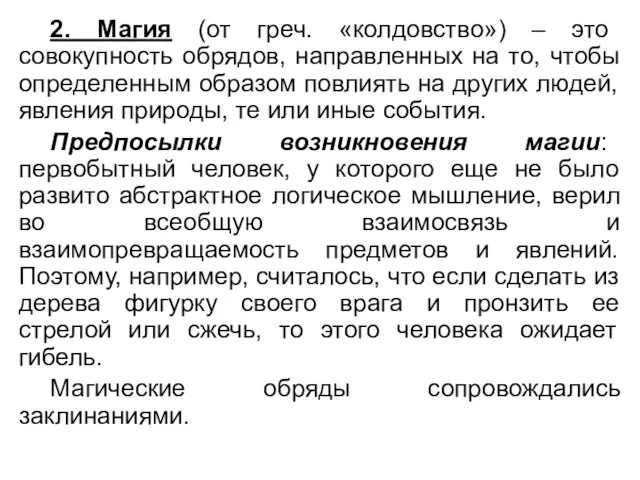 2. Магия (от греч. «колдовство») – это совокупность обрядов, направленных на то, чтобы определенным образом повлиять на других людей, явления природы, те или иные события.

Предпосылки возникновения магии: первобытный человек, у которого еще не было развито абстрактное логическое мышление, верил во всеобщую взаимосвязь и взаимопревращаемость предметов и явлений. Поэтому, например, считалось, что если сделать из дерева фигурку своего врага и пронзить ее стрелой или сжечь, то этого человека ожидает гибель.

Магические обряды сопровождались заклинаниями.